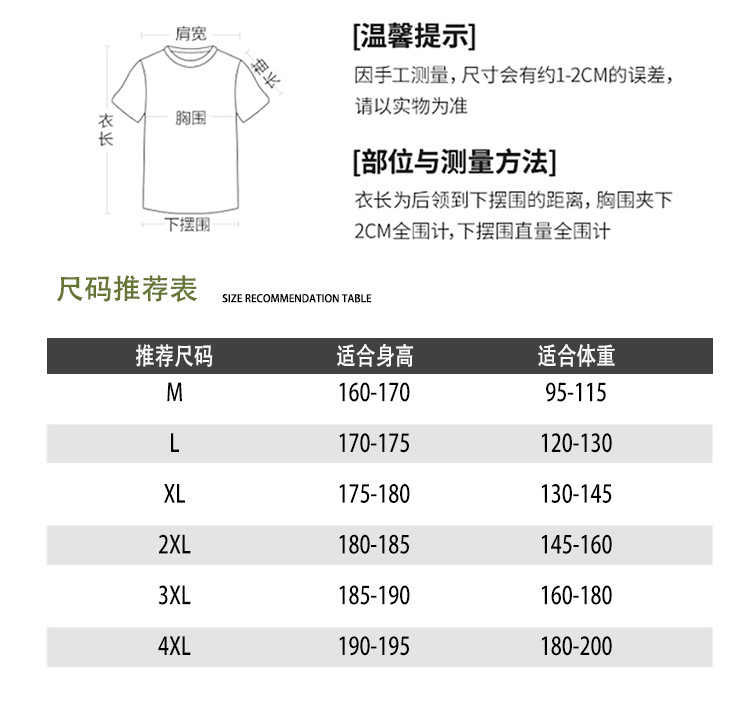 肩宽
袖长
衣长
胸围
下摆围

[温馨提示]
因手工测量，尺寸会有约1-2CM的误差，请以实物为准

[部位与测量方法]
衣长为后领到下摆围的距离，胸围夹下2CM全围计，下摆围直量全围计

尺码推荐表 SIZE RECOMMENDATION TABLE

| 推荐尺码 | 适合身高 | 适合体重 |
|---|---|---|
| M | 160-170 | 95-115 |
| L | 170-175 | 120-130 |
| XL | 175-180 | 130-145 |
| 2XL | 180-185 | 145-160 |
| 3XL | 185-190 | 160-180 |
| 4XL | 190-195 | 180-200 |